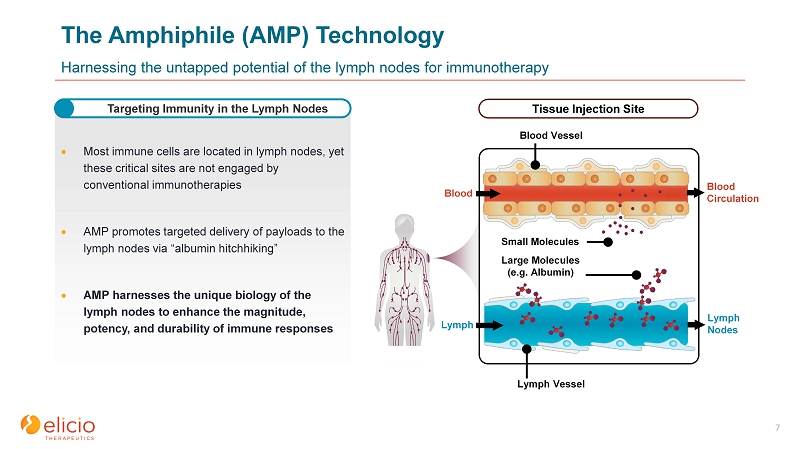 The Amphiphile (AMP) Technology

Harnessing the untapped potential of the lymph nodes for immunotherapy

Targeting Immunity in the Lymph Nodes

• Most immune cells are located in lymph nodes, yet these critical sites are not engaged by conventional immunotherapies

• AMP promotes targeted delivery of payloads to the lymph nodes via "albumin hitchhiking"

• AMP harnesses the unique biology of the lymph nodes to enhance the magnitude, potency, and durability of immune responses

Tissue Injection Site

Blood Vessel

Blood

Blood Circulation

Small Molecules

Large Molecules (e.g. Albumin)

Lymph

Lymph Nodes

Lymph Vessel

elicio
THERAPEUTICS

7